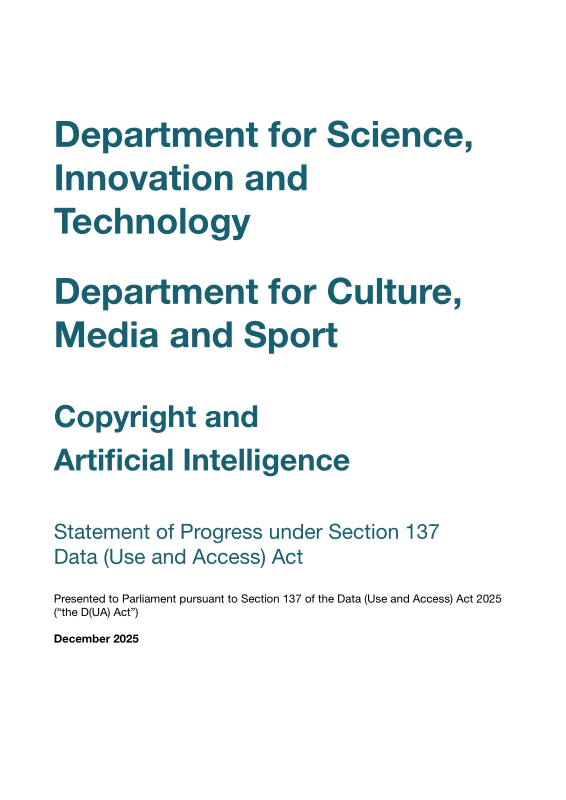 Department for Science, Innovation and Technology

Department for Culture, Media and Sport

Copyright and Artificial Intelligence

Statement of Progress under Section 137
Data (Use and Access) Act

Presented to Parliament pursuant to Section 137 of the Data (Use and Access) Act 2025 ("the D(UA) Act")

December 2025